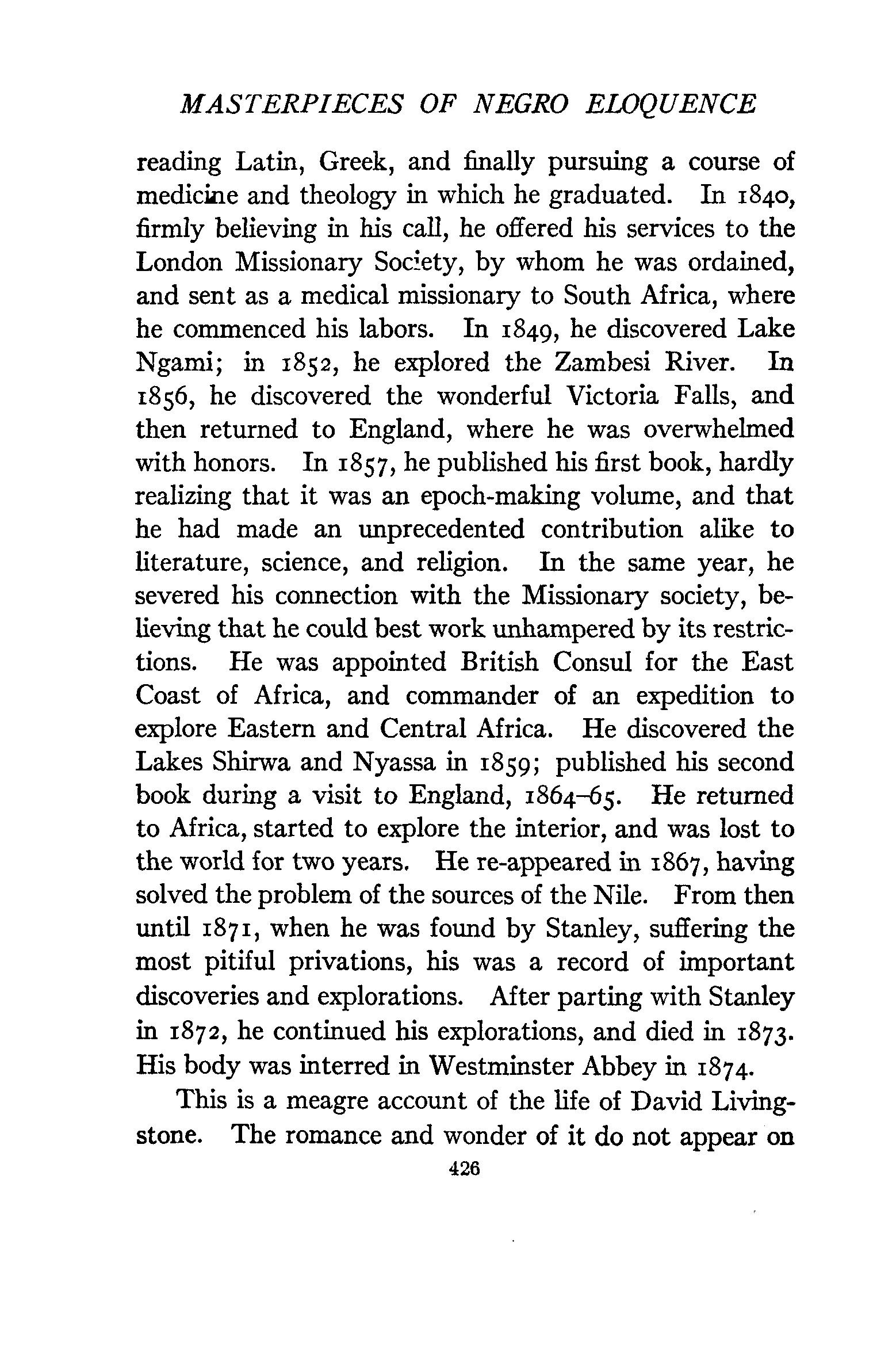 MASTERPIECES OF NEGRO ELOQUENCE

reading Latin, Greek, and finally pursuing a course of medicine and theology in which he graduated. In 1840, firmly believing in his call, he offered his services to the London Missionary Society, by whom he was ordained, and sent as a medical missionary to South Africa, where he commenced his labors. In 1849, he discovered Lake Ngami; in 1852, he explored the Zambesi River. In 1856, he discovered the wonderful Victoria Falls, and then returned to England, where he was overwhelmed with honors. In 1857, he published his first book, hardly realizing that it was an epoch-making volume, and that he had made an unprecedented contribution alike to literature, science, and religion. In the same year, he severed his connection with the Missionary society, believing that he could best work unhampered by its restrictions. He was appointed British Consul for the East Coast of Africa, and commander of an expedition to explore Eastern and Central Africa. He discovered the Lakes Shirwa and Nyassa in 1859; published his second book during a visit to England, 1864–65. He returned to Africa, started to explore the interior, and was lost to the world for two years. He re-appeared in 1867, having solved the problem of the sources of the Nile. From then until 1871, when he was found by Stanley, suffering the most pitiful privations, his was a record of important discoveries and explorations. After parting with Stanley in 1872, he continued his explorations, and died in 1873. His body was interred in Westminster Abbey in 1874.

This is a meagre account of the life of David Livingstone. The romance and wonder of it do not appear on

426